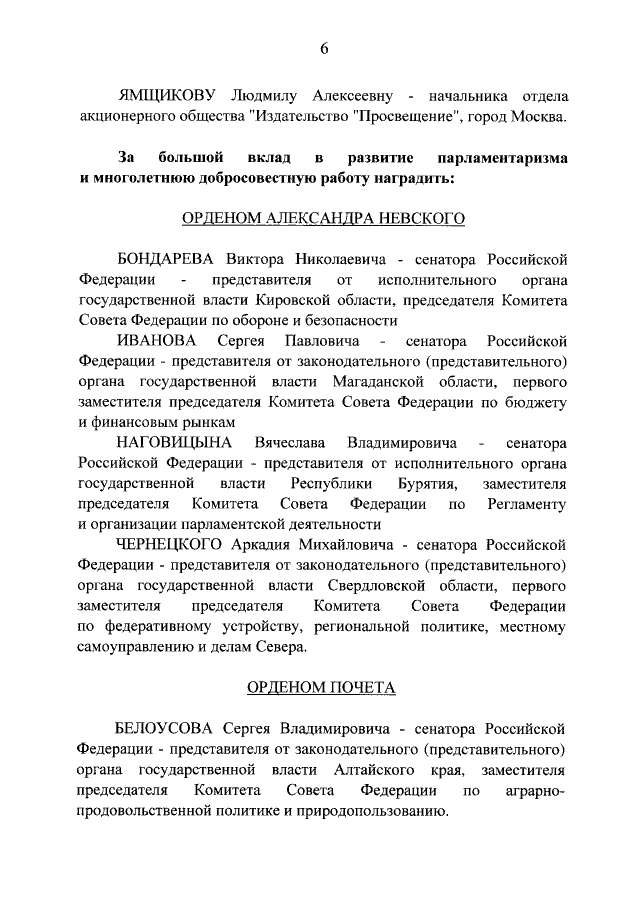 6

ЯМЩИКОВУ Людмилу Алексеевну - начальника отдела акционерного общества "Издательство "Просвещение", город Москва.

За большой вклад в развитие парламентаризма и многолетнюю добросовестную работу наградить:

ОРДЕНОМ АЛЕКСАНДРА НЕВСКОГО

БОНДАРЕВА Виктора Николаевича - сенатора Российской Федерации - представителя от исполнительного органа государственной власти Кировской области, председателя Комитета Совета Федерации по обороне и безопасности

ИВАНОВА Сергея Павловича - сенатора Российской Федерации - представителя от законодательного (представительного) органа государственной власти Магаданской области, первого заместителя председателя Комитета Совета Федерации по бюджету и финансовым рынкам

НАГОВИЦЫНА Вячеслава Владимировича - сенатора Российской Федерации - представителя от исполнительного органа государственной власти Республики Бурятия, заместителя председателя Комитета Совета Федерации по Регламенту и организации парламентской деятельности

ЧЕРНЕЦКОГО Аркадия Михайловича - сенатора Российской Федерации - представителя от законодательного (представительного) органа государственной власти Свердловской области, первого заместителя председателя Комитета Совета Федерации по федеративному устройству, региональной политике, местному самоуправлению и делам Севера.

ОРДЕНОМ ПОЧЕТА

БЕЛОУСОВА Сергея Владимировича - сенатора Российской Федерации - представителя от законодательного (представительного) органа государственной власти Алтайского края, заместителя председателя Комитета Совета Федерации по аграрно-продовольственной политике и природопользованию.